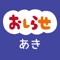 おしらせ

あき